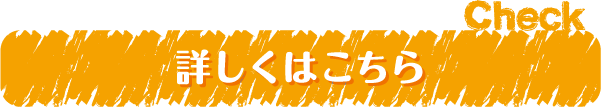 Check
詳しくはこちら